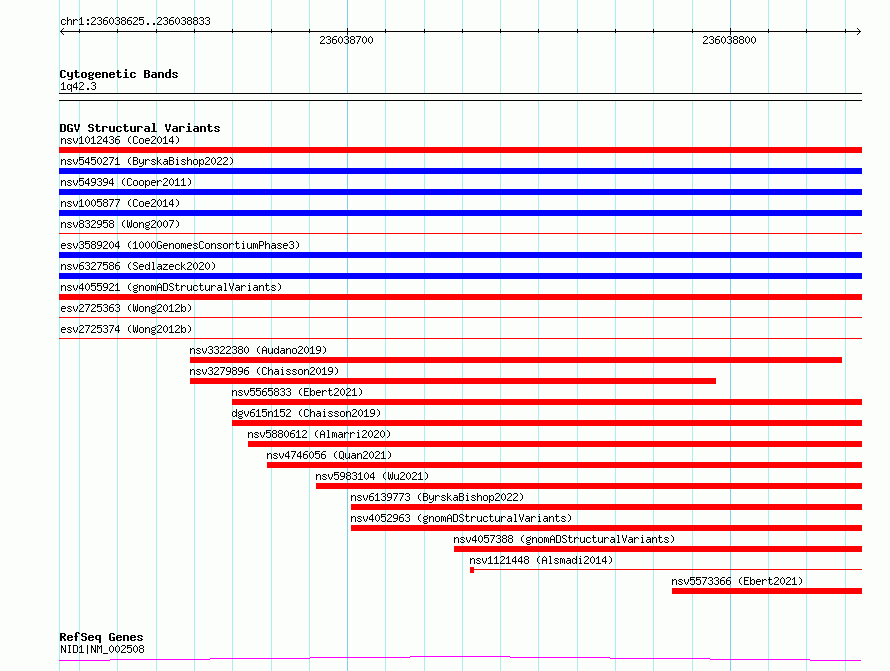 chr1:236038625..236038833

236038700

236038800

Cytogenetic Bands
1q42.3

DGV Structural Variants
nsv1012436 (Coe2014)
nsv5450271 (ByrskaBishop2022)
nsv549394 (Cooper2011)
nsv1005877 (Coe2014)
nsv832958 (Wong2007)
esv3589204 (1000GenomesConsortiumPhase3)
nsv6327586 (Sedlazeck2020)
nsv4055921 (gnomADStructuralVariants)
esv2725363 (Wong2012b)
esv2725374 (Wong2012b)
nsv3322380 (Audano2019)
nsv3279896 (Chaisson2019)
nsv5565833 (Ebert2021)
dgv615n152 (Chaisson2019)
nsv5880612 (Almarri2020)
nsv4746056 (Quan2021)
nsv5983104 (Wu2021)
nsv6139773 (ByrskaBishop2022)
nsv4052963 (gnomADStructuralVariants)
nsv4057388 (gnomADStructuralVariants)
nsv1121448 (Alsmadi2014)
nsv5573366 (Ebert2021)

RefSeq Genes
NID1|NM_002508